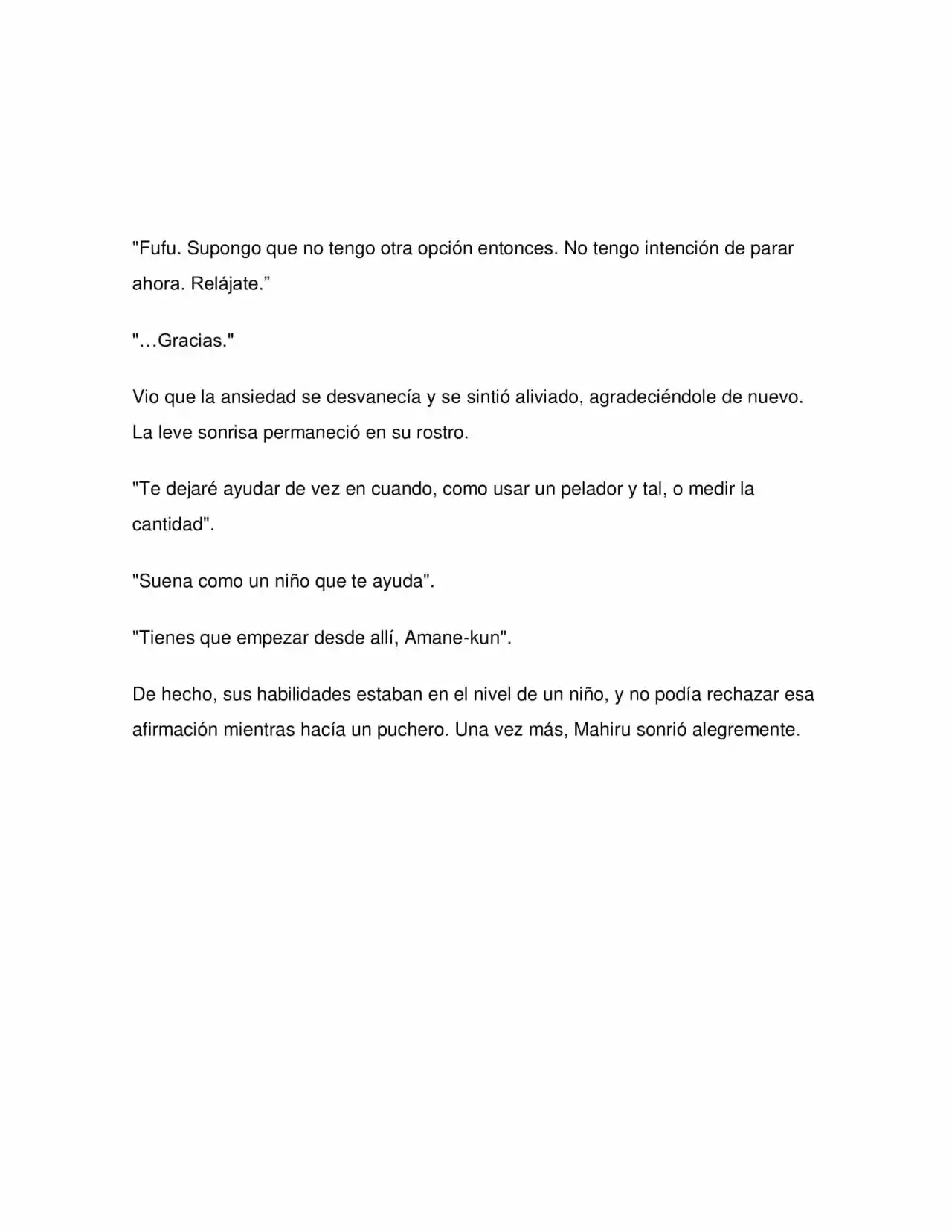 "Fufu. Supongo que no tengo otra opción entonces. No tengo intención de parar ahora. Relájate."

"…Gracias."

Vio que la ansiedad se desvanecía y se sintió aliviado, agradeciéndole de nuevo. La leve sonrisa permaneció en su rostro.

"Te dejaré ayudar de vez en cuando, como usar un pelador y tal, o medir la cantidad".

"Suena como un niño que te ayuda".

"Tienes que empezar desde allí, Amane-kun".

De hecho, sus habilidades estaban en el nivel de un niño, y no podía rechazar esa afirmación mientras hacía un puchero. Una vez más, Mahiru sonrió alegremente.